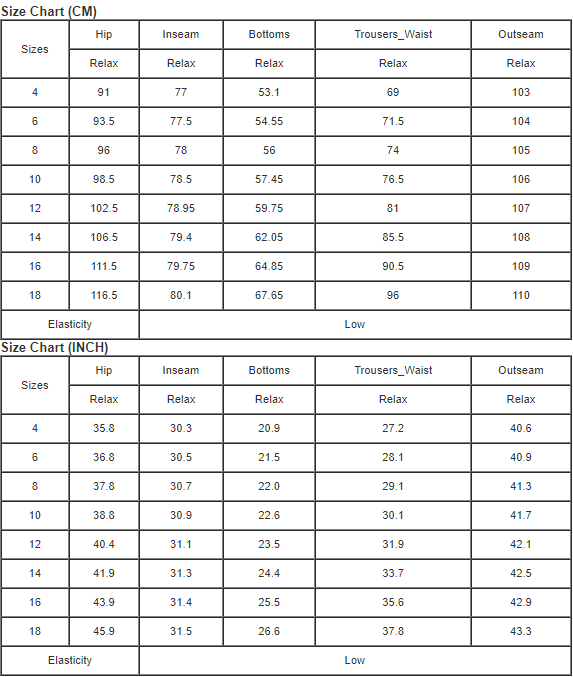 Size Chart (CM)

| Sizes | Hip | Inseam | Bottoms | Trousers_Waist | Outseam |
|---|---|---|---|---|---|
| | Relax | Relax | Relax | Relax | Relax |
| 4 | 91 | 77 | 53.1 | 69 | 103 |
| 6 | 93.5 | 77.5 | 54.55 | 71.5 | 104 |
| 8 | 96 | 78 | 56 | 74 | 105 |
| 10 | 98.5 | 78.5 | 57.45 | 76.5 | 106 |
| 12 | 102.5 | 78.95 | 59.75 | 81 | 107 |
| 14 | 106.5 | 79.4 | 62.05 | 85.5 | 108 |
| 16 | 111.5 | 79.75 | 64.85 | 90.5 | 109 |
| 18 | 116.5 | 80.1 | 67.65 | 96 | 110 |
| Elasticity | Low | | | | |

Size Chart (INCH)

| Sizes | Hip | Inseam | Bottoms | Trousers_Waist | Outseam |
|---|---|---|---|---|---|
| | Relax | Relax | Relax | Relax | Relax |
| 4 | 35.8 | 30.3 | 20.9 | 27.2 | 40.6 |
| 6 | 36.8 | 30.5 | 21.5 | 28.1 | 40.9 |
| 8 | 37.8 | 30.7 | 22.0 | 29.1 | 41.3 |
| 10 | 38.8 | 30.9 | 22.6 | 30.1 | 41.7 |
| 12 | 40.4 | 31.1 | 23.5 | 31.9 | 42.1 |
| 14 | 41.9 | 31.3 | 24.4 | 33.7 | 42.5 |
| 16 | 43.9 | 31.4 | 25.5 | 35.6 | 42.9 |
| 18 | 45.9 | 31.5 | 26.6 | 37.8 | 43.3 |
| Elasticity | Low | | | | |